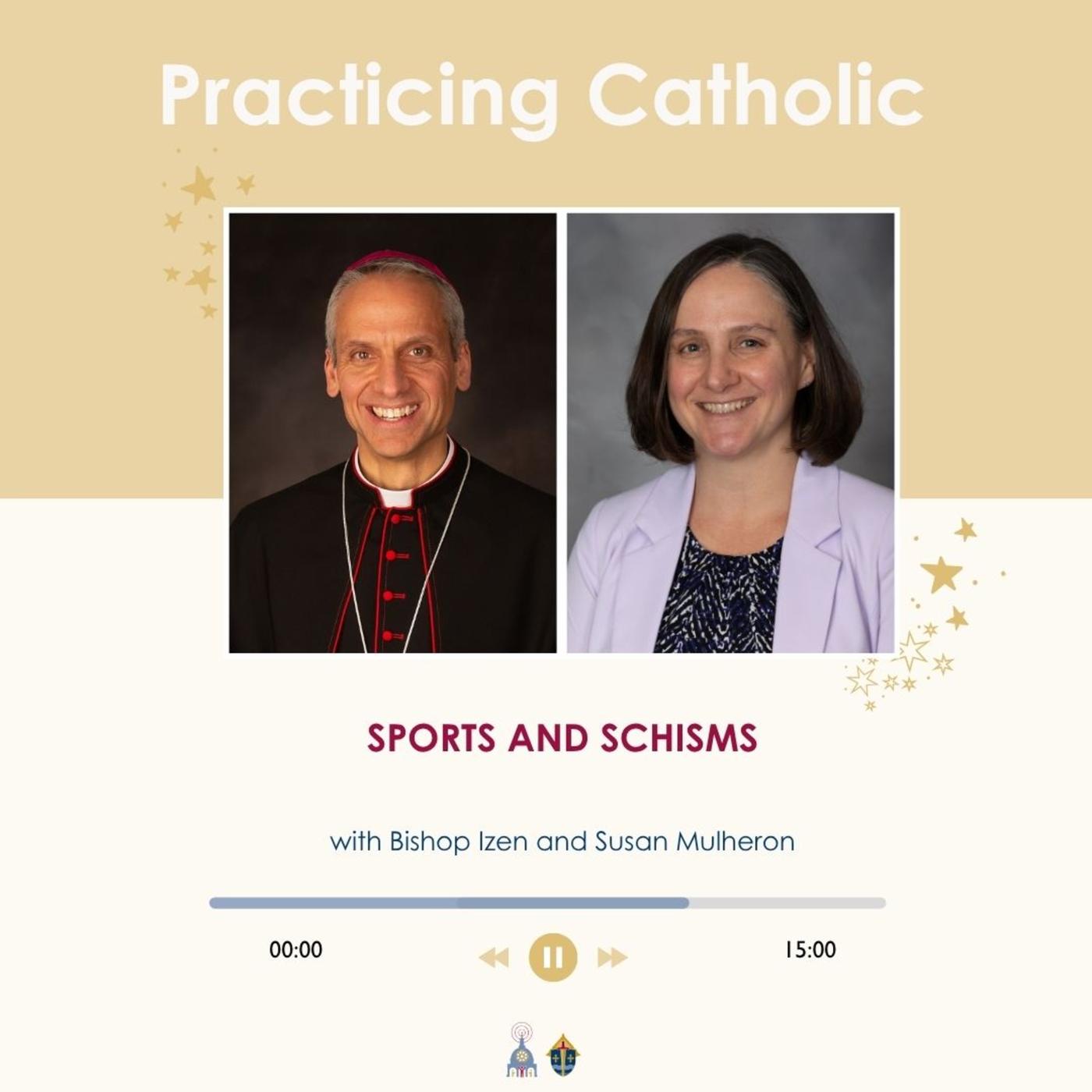 Practicing Catholic

SPORTS AND SCHISMS

with Bishop Izen and Susan Mulheron

00:00

15:00